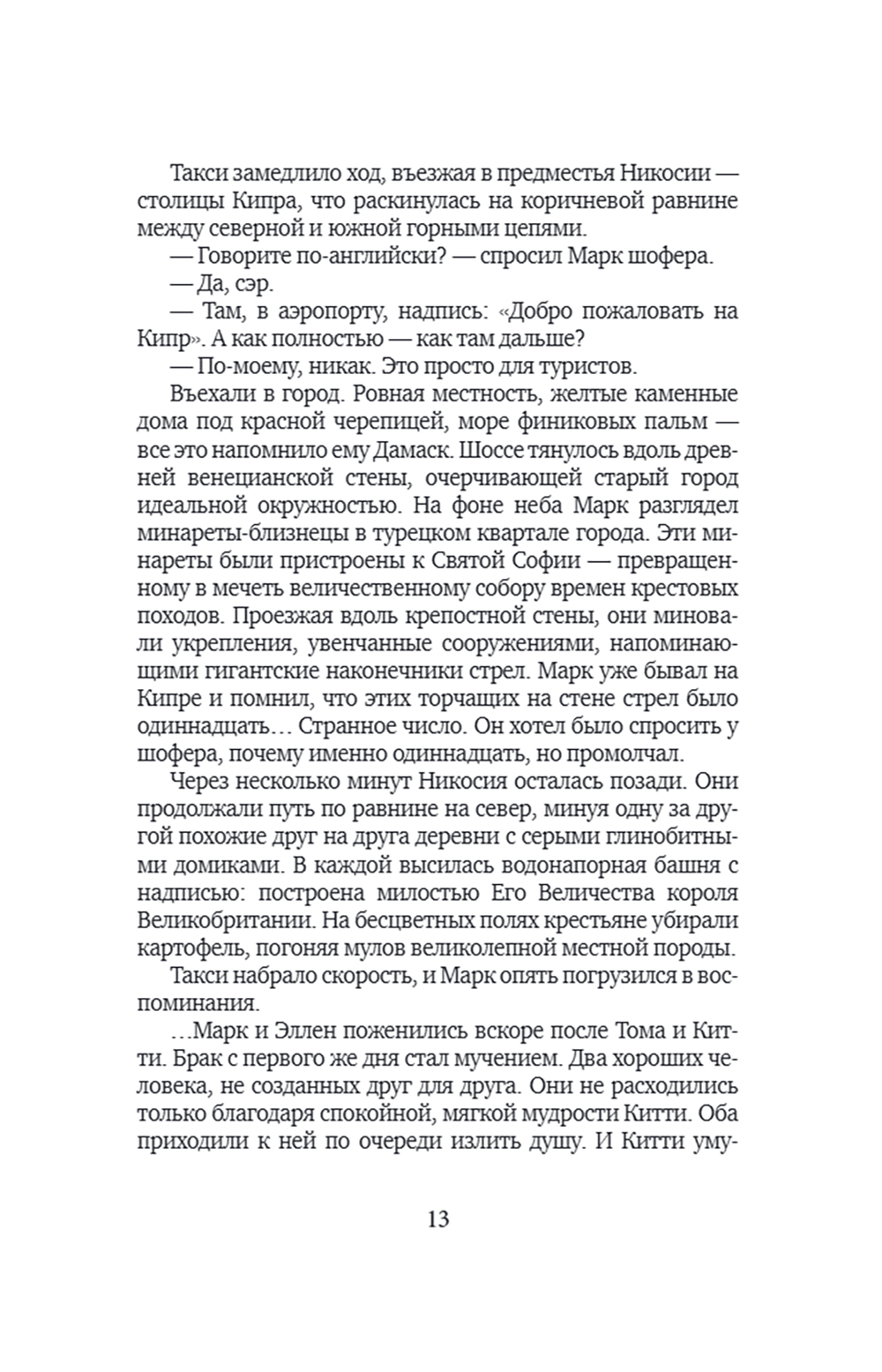 Такси замедлило ход, въезжая в предместья Никосии — столицы Кипра, что раскинулась на коричневой равнине между северной и южной горными цепями.

— Говорите по-английски? — спросил Марк шофера.

— Да, сэр.

— Там, в аэропорту, надпись: «Добро пожаловать на Кипр». А как полностью — как там дальше?

— По-моему, никак. Это просто для туристов.

Въехали в город. Ровная местность, желтые каменные дома под красной черепицей, море финиковых пальм — все это напомнило ему Дамаск. Шоссе тянулось вдоль древней венецианской стены, очерчивающей старый город идеальной окружностью. На фоне неба Марк разглядел минареты-близнецы в турецком квартале города. Эти минареты были пристроены к Святой Софии — превращенному в мечеть величественному собору времен крестовых походов. Проезжая вдоль крепостной стены, они миновали укрепления, увенчанные сооружениями, напоминающими гигантские наконечники стрел. Марк уже бывал на Кипре и помнил, что этих торчащих на стене стрел было одиннадцать… Странное число. Он хотел было спросить у шофера, почему именно одиннадцать, но промолчал.

Через несколько минут Никосия осталась позади. Они продолжали путь по равнине на север, минуя одну за другой похожие друг на друга деревни с серыми глинобитными домиками. В каждой высилась водонапорная башня с надписью: построена милостью Его Величества короля Великобритании. На бесцветных полях крестьяне убирали картофель, погоняя мулов великолепной местной породы.

Такси набрало скорость, и Марк опять погрузился в воспоминания.

…Марк и Эллен поженились вскоре после Тома и Китти. Брак с первого же дня стал мучением. Два хороших человека, не созданных друг для друга. Они не расходились только благодаря спокойной, мягкой мудрости Китти. Оба приходили к ней по очереди излить душу. И Китти уму-

13